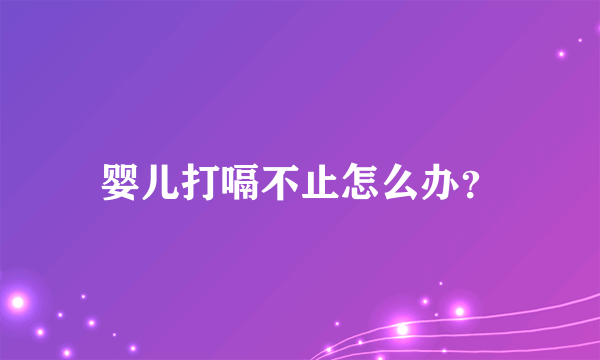 婴儿打嗝不止怎么办？